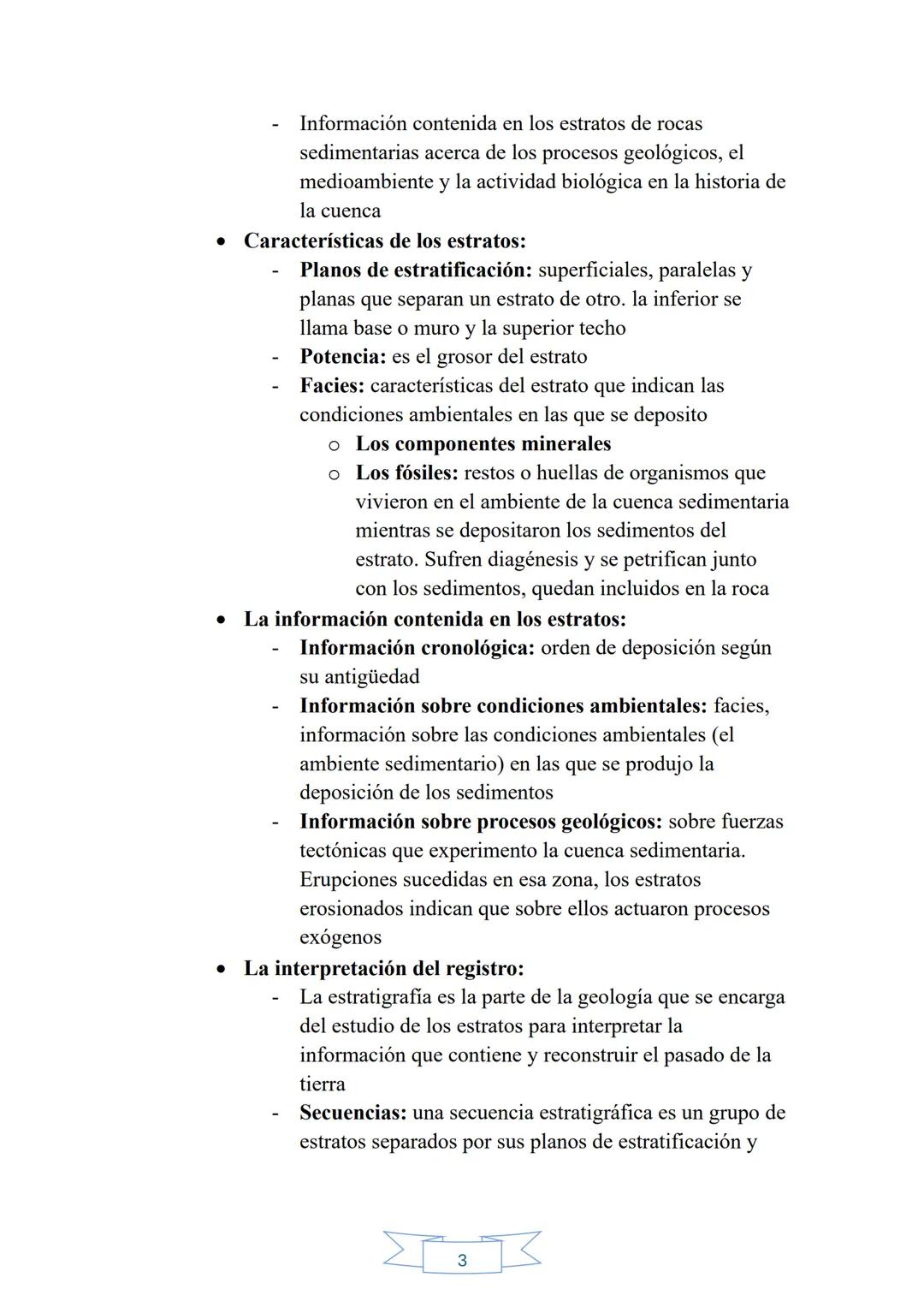 - Información contenida en los estratos de rocas sedimentarias acerca de los procesos geológicos, el medioambiente y la actividad biológica en la historia de la cuenca

• Características de los estratos:
- Planos de estratificación: superficiales, paralelas y planas que separan un estrato de otro. la inferior se llama base o muro y la superior techo
- Potencia: es el grosor del estrato
- Facies: características del estrato que indican las condiciones ambientales en las que se deposito
  o Los componentes minerales
  o Los fósiles: restos o huellas de organismos que vivieron en el ambiente de la cuenca sedimentaria mientras se depositaron los sedimentos del estrato. Sufren diagénesis y se petrifican junto con los sedimentos, quedan incluidos en la roca

• La información contenida en los estratos:
- Información cronológica: orden de deposición según su antigüedad
- Información sobre condiciones ambientales: facies, información sobre las condiciones ambientales (el ambiente sedimentario) en las que se produjo la deposición de los sedimentos
- Información sobre procesos geológicos: sobre fuerzas tectónicas que experimento la cuenca sedimentaria. Erupciones sucedidas en esa zona, los estratos erosionados indican que sobre ellos actuaron procesos exógenos

• La interpretación del registro:
- La estratigrafía es la parte de la geología que se encarga del estudio de los estratos para interpretar la información que contiene y reconstruir el pasado de la tierra
- Secuencias: una secuencia estratigráfica es un grupo de estratos separados por sus planos de estratificación y

3